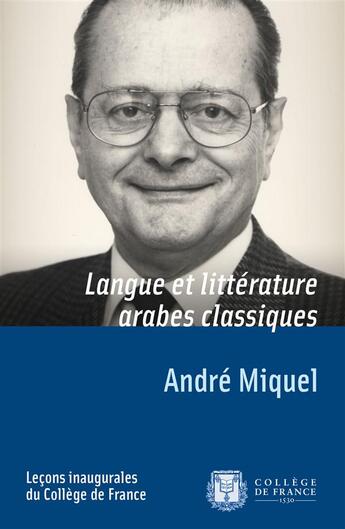 Langue et littérature arabes classiques

André Miquel

Leçons inaugurales du Collège de France

COLLÈGE DE FRANCE
1530